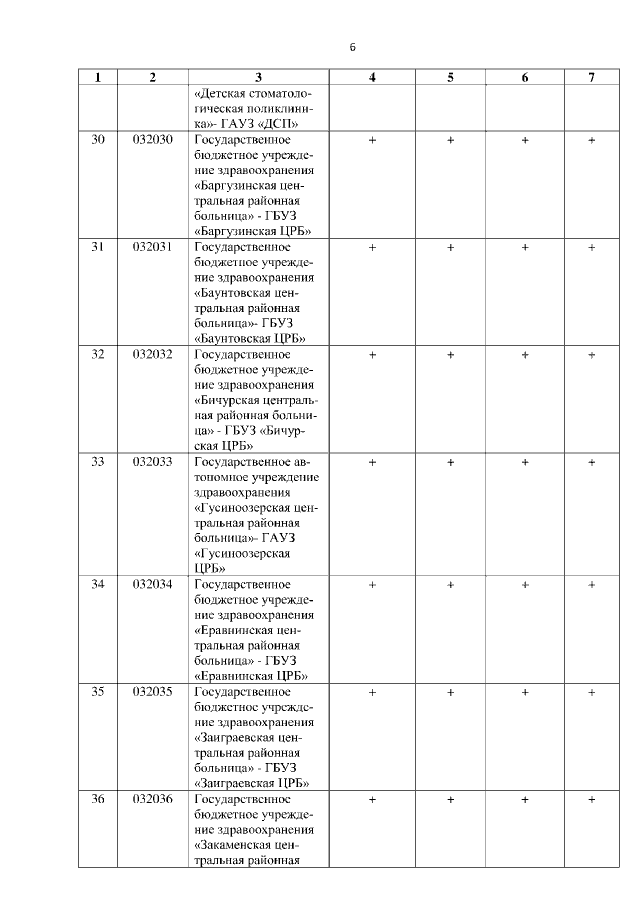 6

| 1 | 2 | 3 | 4 | 5 | 6 | 7 |
|---|---|---|---|---|---|---|
| | | «Детская стоматологическая поликлиника»- ГАУЗ «ДСП» | | | | |
| 30 | 032030 | Государственное бюджетное учреждение здравоохранения «Баргузинская центральная районная больница» - ГБУЗ «Баргузинская ЦРБ» | + | + | + | + |
| 31 | 032031 | Государственное бюджетное учреждение здравоохранения «Баунтовская центральная районная больница»- ГБУЗ «Баунтовская ЦРБ» | + | + | + | + |
| 32 | 032032 | Государственное бюджетное учреждение здравоохранения «Бичурская центральная районная больница» - ГБУЗ «Бичурская ЦРБ» | + | + | + | + |
| 33 | 032033 | Государственное автономное учреждение здравоохранения «Гусиноозерская центральная районная больница»- ГАУЗ «Гусиноозерская ЦРБ» | + | + | + | + |
| 34 | 032034 | Государственное бюджетное учреждение здравоохранения «Еравнинская центральная районная больница» - ГБУЗ «Еравнинская ЦРБ» | + | + | + | + |
| 35 | 032035 | Государственное бюджетное учреждение здравоохранения «Заиграевская центральная районная больница» - ГБУЗ «Заиграевская ЦРБ» | + | + | + | + |
| 36 | 032036 | Государственное бюджетное учреждение здравоохранения «Закаменская центральная районная | + | + | + | + |